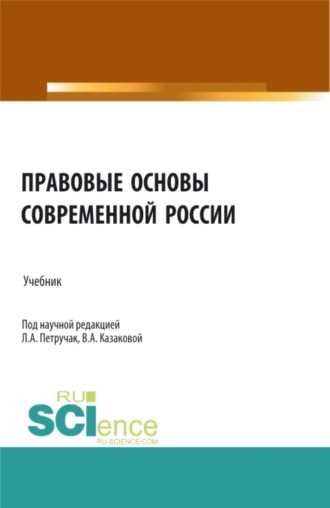 ПРАВОВЫЕ ОСНОВЫ СОВРЕМЕННОЙ РОССИИ

Учебник

Под научной редакцией
Л.А. Петручак, В.А. Казаковой

RU
SCIence
RU-SCIENCE.COM